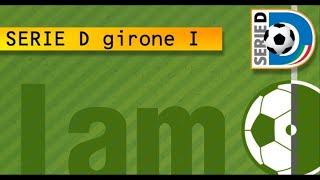 SERIE D girone I

SERIE D

lam